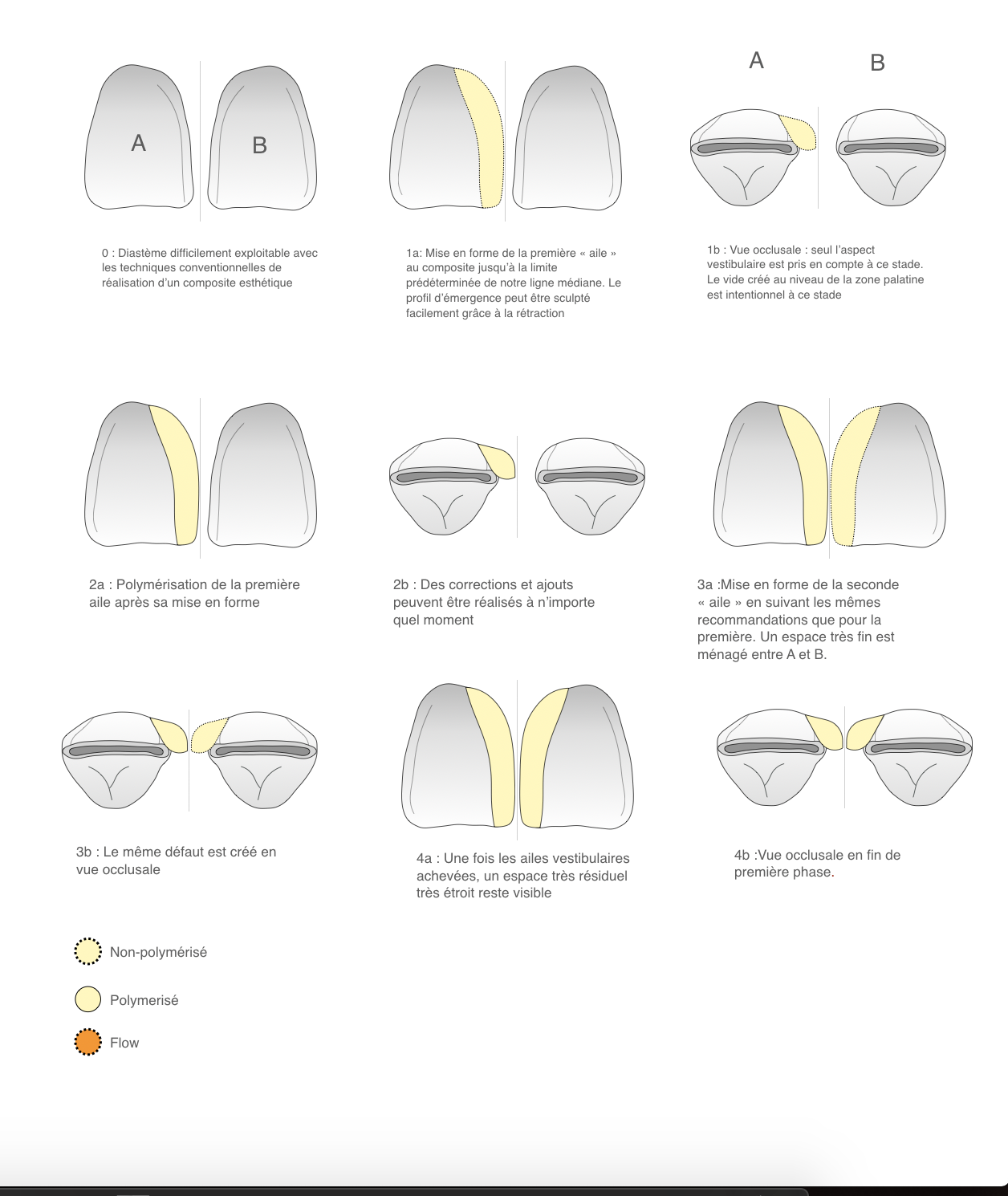 A

B

0 : Diastème difficilement exploitable avec les techniques conventionnelles de réalisation d'un composite esthétique

1a: Mise en forme de la première « aile » au composite jusqu'à la limite prédéterminée de notre ligne médiane. Le profil d'émergence peut être sculpté facilement grâce à la rétraction

A

B

1b : Vue occlusale : seul l'aspect vestibulaire est pris en compte à ce stade. Le vide créé au niveau de la zone palatine est intentionnel à ce stade

2a : Polymérisation de la première aile après sa mise en forme

2b : Des corrections et ajouts peuvent être réalisés à n'importe quel moment

3a :Mise en forme de la seconde « aile » en suivant les mêmes recommandations que pour la première. Un espace très fin est ménagé entre A et B.

3b : Le même défaut est créé en vue occlusale

4a : Une fois les ailes vestibulaires achevées, un espace très résiduel très étroit reste visible

4b :Vue occlusale en fin de première phase.

Non-polymérisé

Polymerisé

Flow